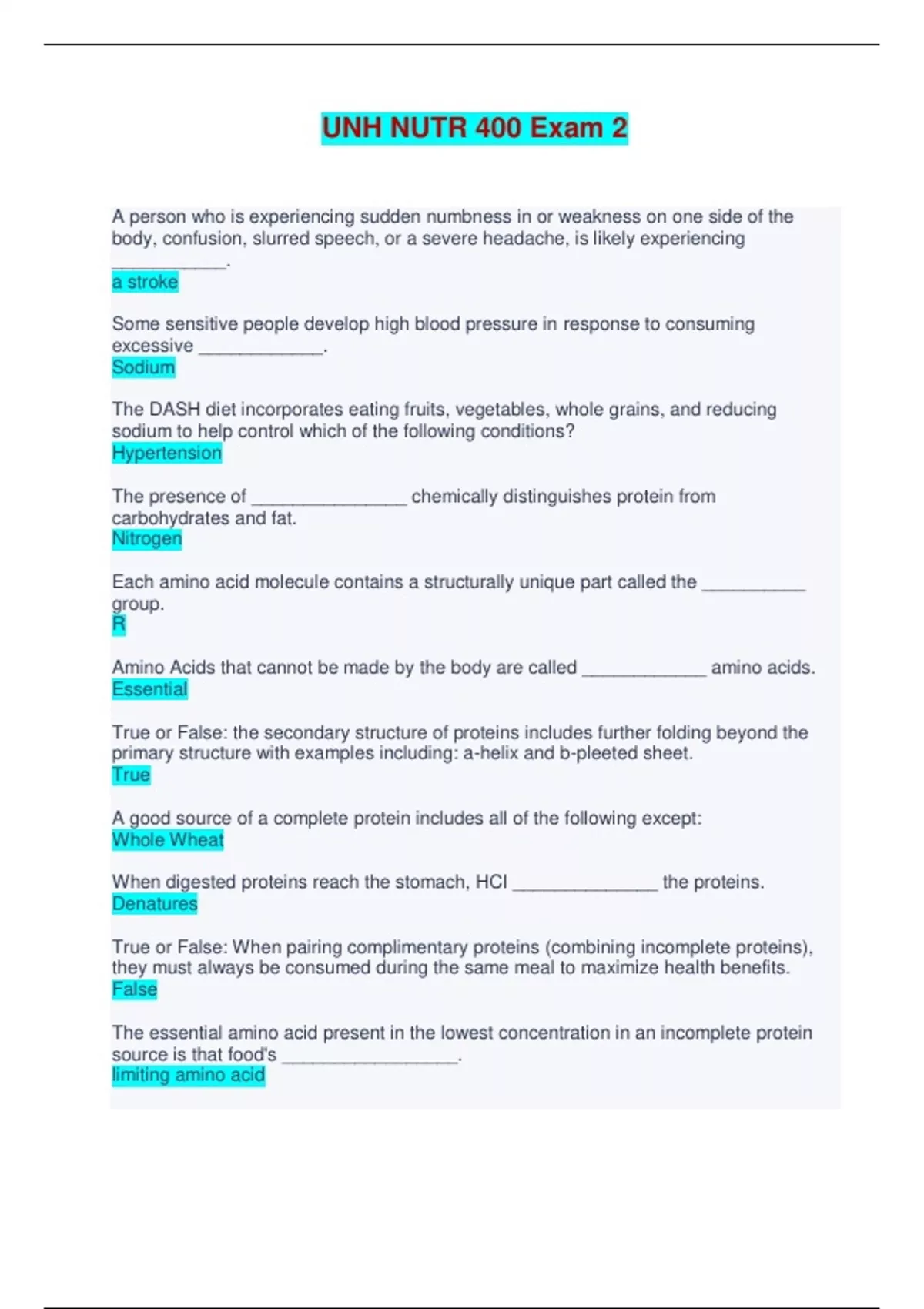 UNH NUTR 400 Exam 2

A person who is experiencing sudden numbness in or weakness on one side of the body, confusion, slurred speech, or a severe headache, is likely experiencing ____.
a stroke

Some sensitive people develop high blood pressure in response to consuming excessive ____.
Sodium

The DASH diet incorporates eating fruits, vegetables, whole grains, and reducing sodium to help control which of the following conditions?
Hypertension

The presence of ____ chemically distinguishes protein from carbohydrates and fat.
Nitrogen

Each amino acid molecule contains a structurally unique part called the ____ group.
R

Amino Acids that cannot be made by the body are called ____ amino acids.
Essential

True or False: the secondary structure of proteins includes further folding beyond the primary structure with examples including: a-helix and b-pleeted sheet.
True

A good source of a complete protein includes all of the following except:
Whole Wheat

When digested proteins reach the stomach, HCl ____ the proteins.
Denatures

True or False: When pairing complimentary proteins (combining incomplete proteins), they must always be consumed during the same meal to maximize health benefits.
False

The essential amino acid present in the lowest concentration in an incomplete protein source is that food's ____.
limiting amino acid